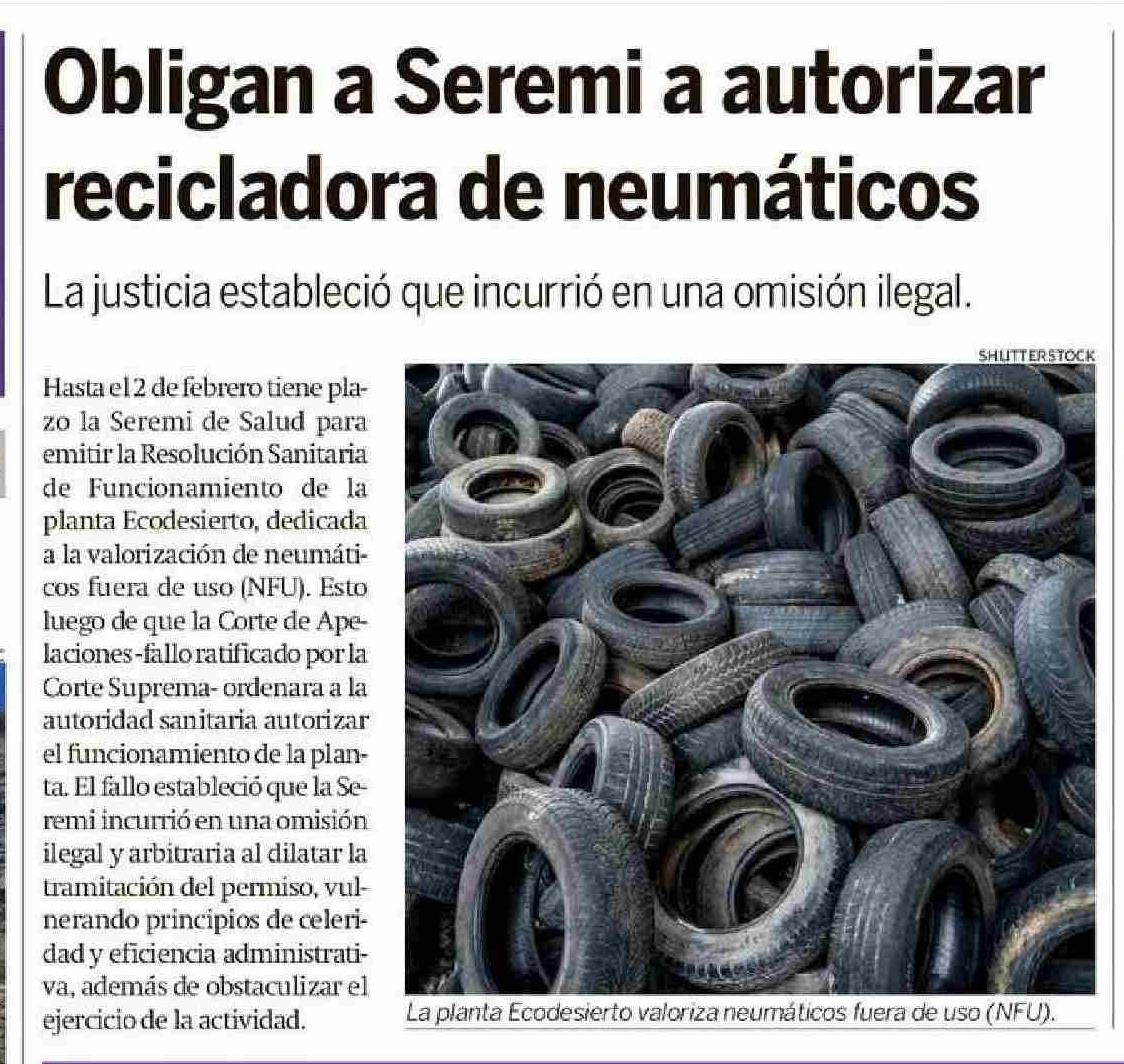 Obligan a Seremi a autorizar recicladora de neumáticos

La justicia estableció que incurrió en una omisión ilegal.

Hasta el 2 de febrero tiene plazo la Seremi de Salud para emitir la Resolución Sanitaria de Funcionamiento de la planta Ecodesierto, dedicada a la valorización de neumáticos fuera de uso (NFU). Esto luego de que la Corte de Apelaciones -fallo ratificado por la Corte Suprema- ordenara a la autoridad sanitaria autorizar el funcionamiento de la planta. El fallo estableció que la Seremi incurrió en una omisión ilegal y arbitraria al dilatar la tramitación del permiso, vulnerando principios de celeridad y eficiencia administrativa, además de obstaculizar el ejercicio de la actividad.

SHUTTERSTOCK

La planta Ecodesierto valoriza neumáticos fuera de uso (NFU).